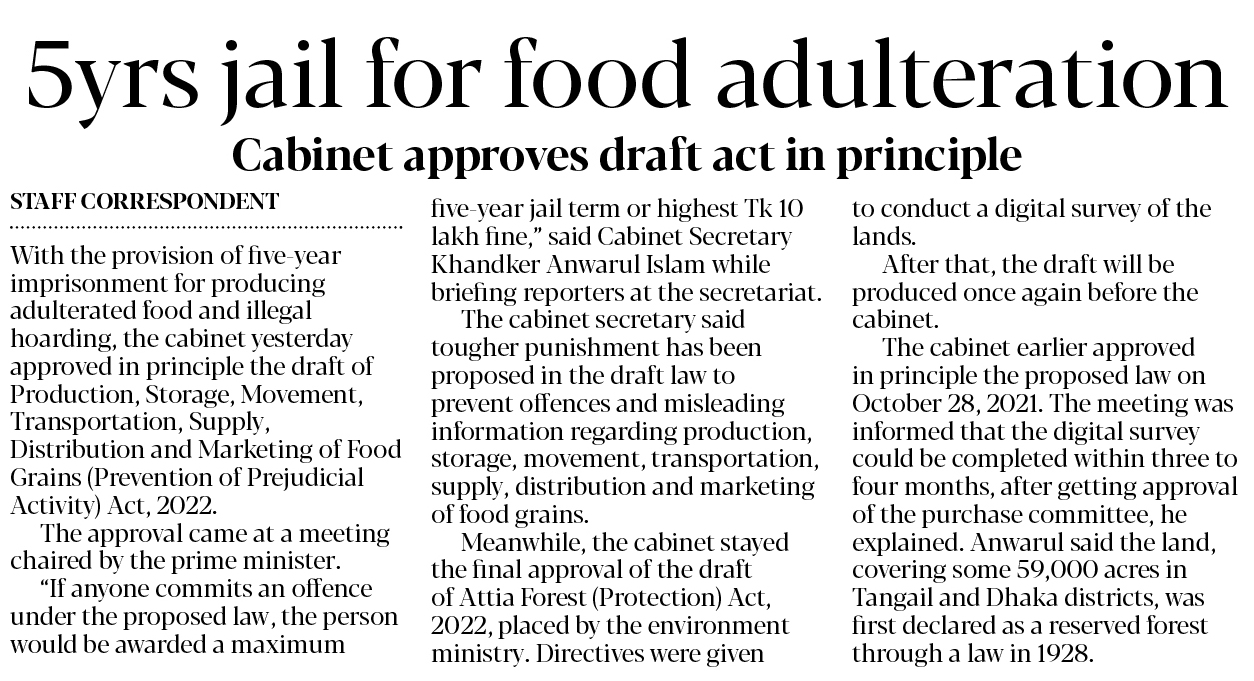 5yrs jail for food adulteration

Cabinet approves draft act in principle

STAFF CORRESPONDENT

With the provision of five-year imprisonment for producing adulterated food and illegal hoarding, the cabinet yesterday approved in principle the draft of Production, Storage, Movement, Transportation, Supply, Distribution and Marketing of Food Grains (Prevention of Prejudicial Activity) Act, 2022.

The approval came at a meeting chaired by the prime minister.

"If anyone commits an offence under the proposed law, the person would be awarded a maximum five-year jail term or highest Tk 10 lakh fine," said Cabinet Secretary Khandker Anwarul Islam while briefing reporters at the secretariat.

The cabinet secretary said tougher punishment has been proposed in the draft law to prevent offences and misleading information regarding production, storage, movement, transportation, supply, distribution and marketing of food grains.

Meanwhile, the cabinet stayed the final approval of the draft of Attia Forest (Protection) Act, 2022, placed by the environment ministry. Directives were given to conduct a digital survey of the lands.

After that, the draft will be produced once again before the cabinet.

The cabinet earlier approved in principle the proposed law on October 28, 2021. The meeting was informed that the digital survey could be completed within three to four months, after getting approval of the purchase committee, he explained. Anwarul said the land, covering some 59,000 acres in Tangail and Dhaka districts, was first declared as a reserved forest through a law in 1928.